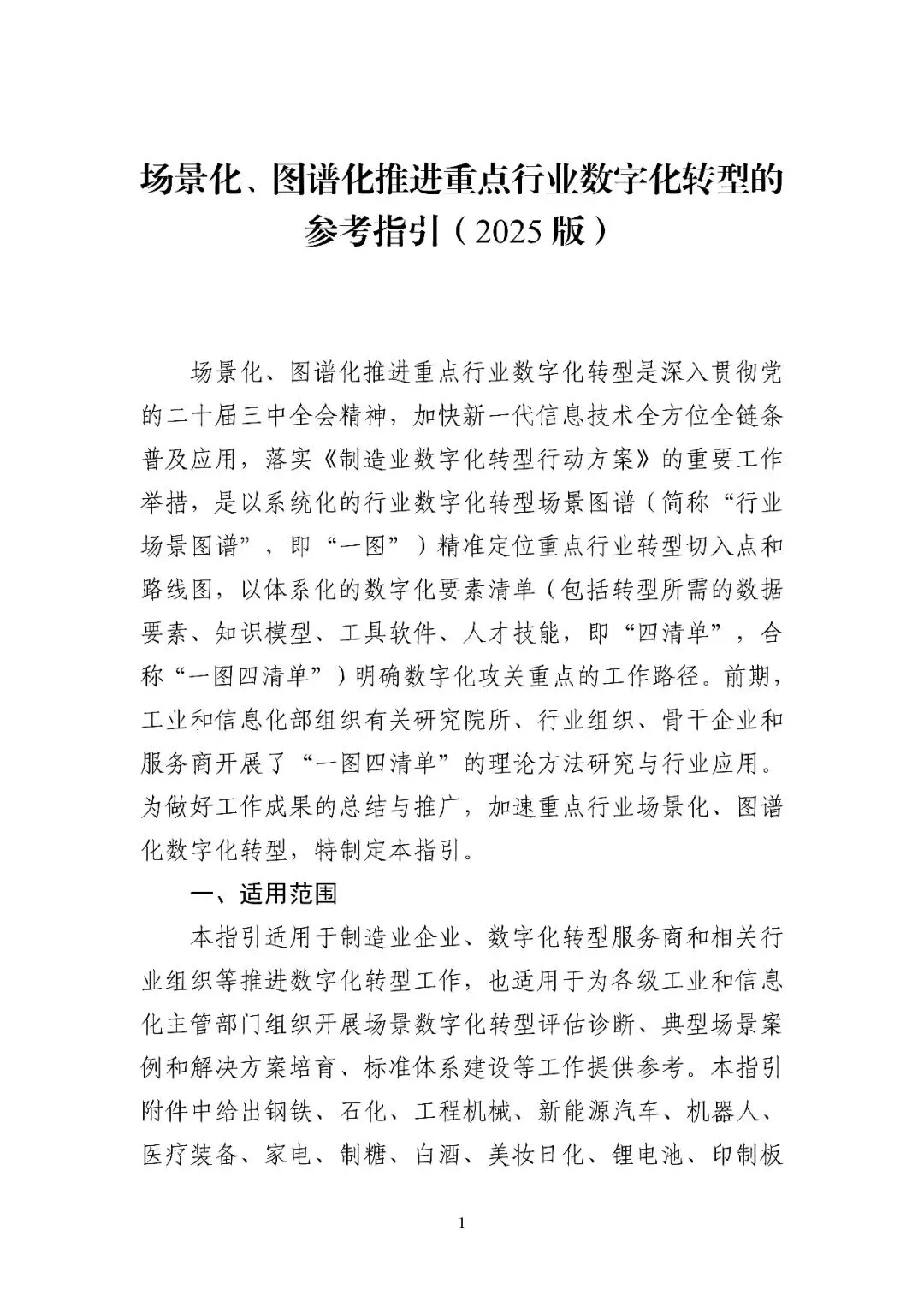 场景化、图谱化推进重点行业数字化转型的参考指引（2025版）

场景化、图谱化推进重点行业数字化转型是深入贯彻党的二十届三中全会精神，加快新一代信息技术全方位全链条普及应用，落实《制造业数字化转型行动方案》的重要工作举措，是以系统化的行业数字化转型场景图谱（简称“行业场景图谱”，即“一图”）精准定位重点行业转型切入点和路线图，以体系化的数字化要素清单（包括转型所需的数据要素、知识模型、工具软件、人才技能，即“四清单”，合称“一图四清单”）明确数字化攻关重点的工作路径。前期，工业和信息化部组织有关研究院所、行业组织、骨干企业和服务商开展了“一图四清单”的理论方法研究与行业应用。为做好工作成果的总结与推广，加速重点行业场景化、图谱化数字化转型，特制定本指引。

一、适用范围

本指引适用于制造业企业、数字化转型服务商和相关行业组织等推进数字化转型工作，也适用于为各级工业和信息化主管部门组织开展场景数字化转型评估诊断、典型场景案例和解决方案培育、标准体系建设等工作提供参考。本指引附件中给出钢铁、石化、工程机械、新能源汽车、机器人、医疗装备、家电、制糖、白酒、美妆日化、锂电池、印制板

1